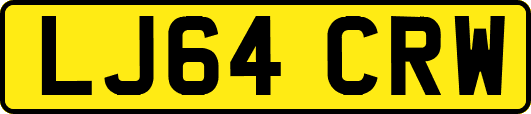 LJ64 CRW